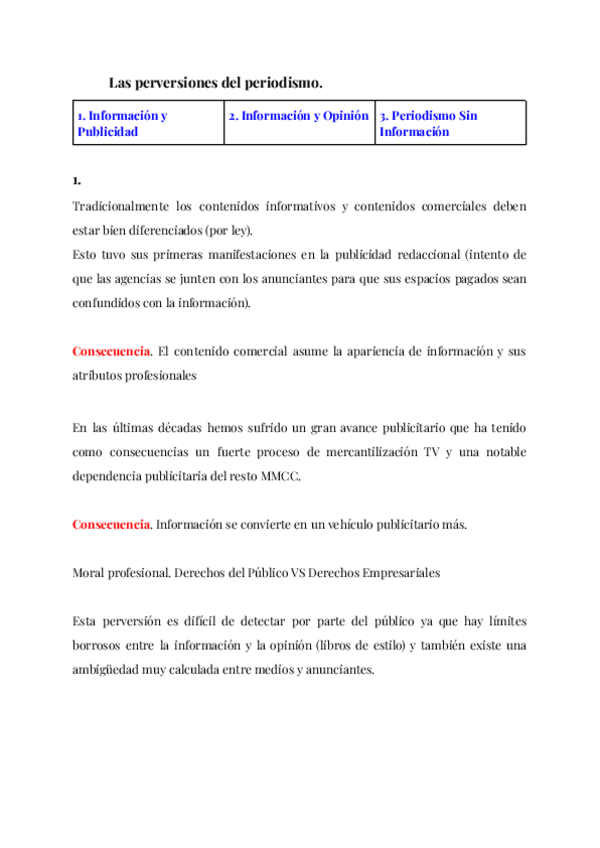 Las perversiones del periodismo.

| 1. Información y Publicidad | 2. Información y Opinión | 3. Periodismo Sin Información |
|---|---|---|

1.

Tradicionalmente los contenidos informativos y contenidos comerciales deben estar bien diferenciados (por ley).
Esto tuvo sus primeras manifestaciones en la publicidad redaccional (intento de que las agencias se junten con los anunciantes para que sus espacios pagados sean confundidos con la información).

Consecuencia. El contenido comercial asume la apariencia de información y sus atributos profesionales

En las últimas décadas hemos sufrido un gran avance publicitario que ha tenido como consecuencias un fuerte proceso de mercantilización TV y una notable dependencia publicitaria del resto MMCC.

Consecuencia. Información se convierte en un vehículo publicitario más.

Moral profesional. Derechos del Público VS Derechos Empresariales

Esta perversión es difícil de detectar por parte del público ya que hay límites borrosos entre la información y la opinión (libros de estilo) y también existe una ambigüedad muy calculada entre medios y anunciantes.